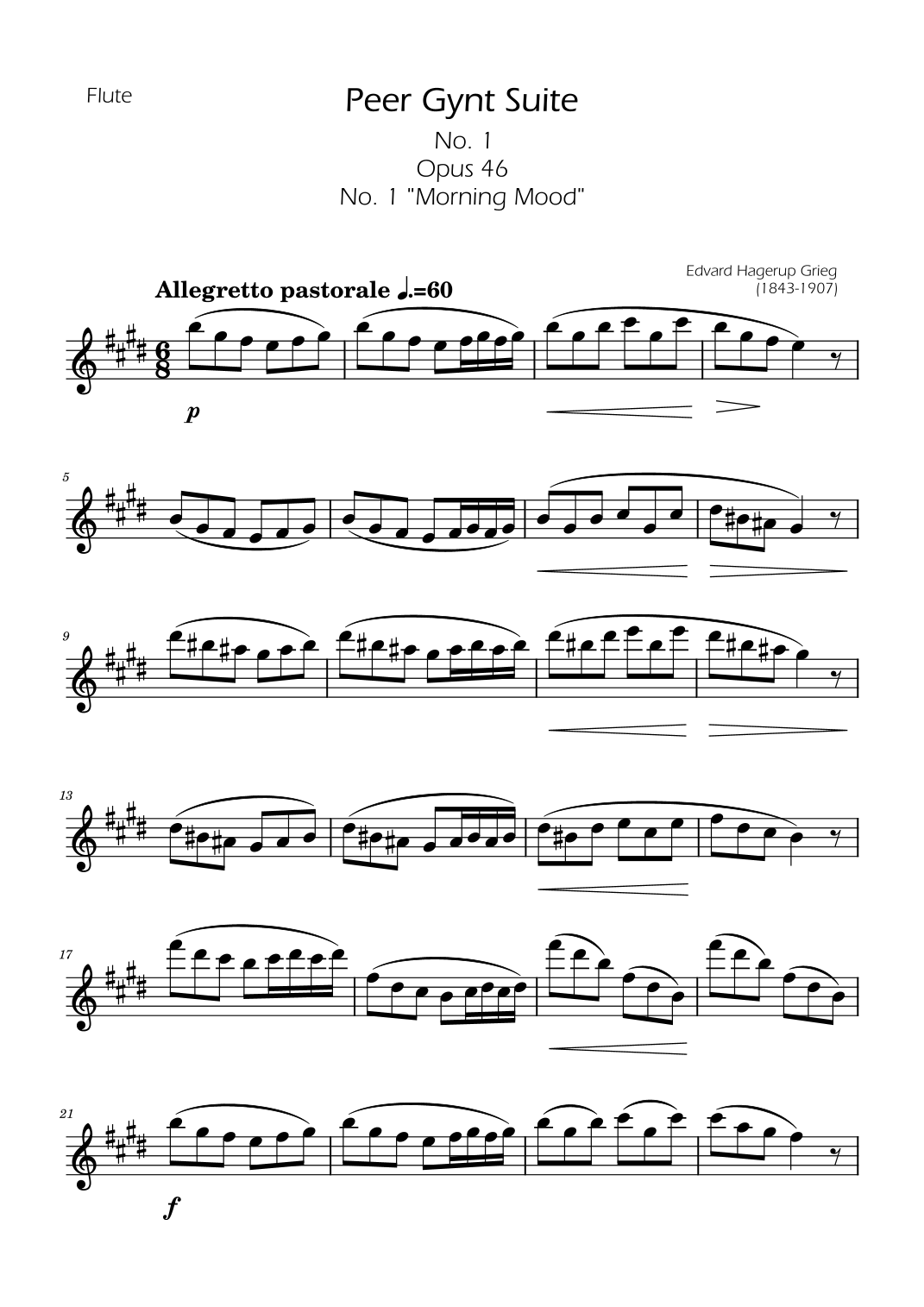 Flute

Peer Gynt Suite

No. 1
Opus 46
No. 1 "Morning Mood"

Edvard Hagerup Grieg
(1843-1907)

Allegretto pastorale ♩.=60

p

5

9

13

17

21

f